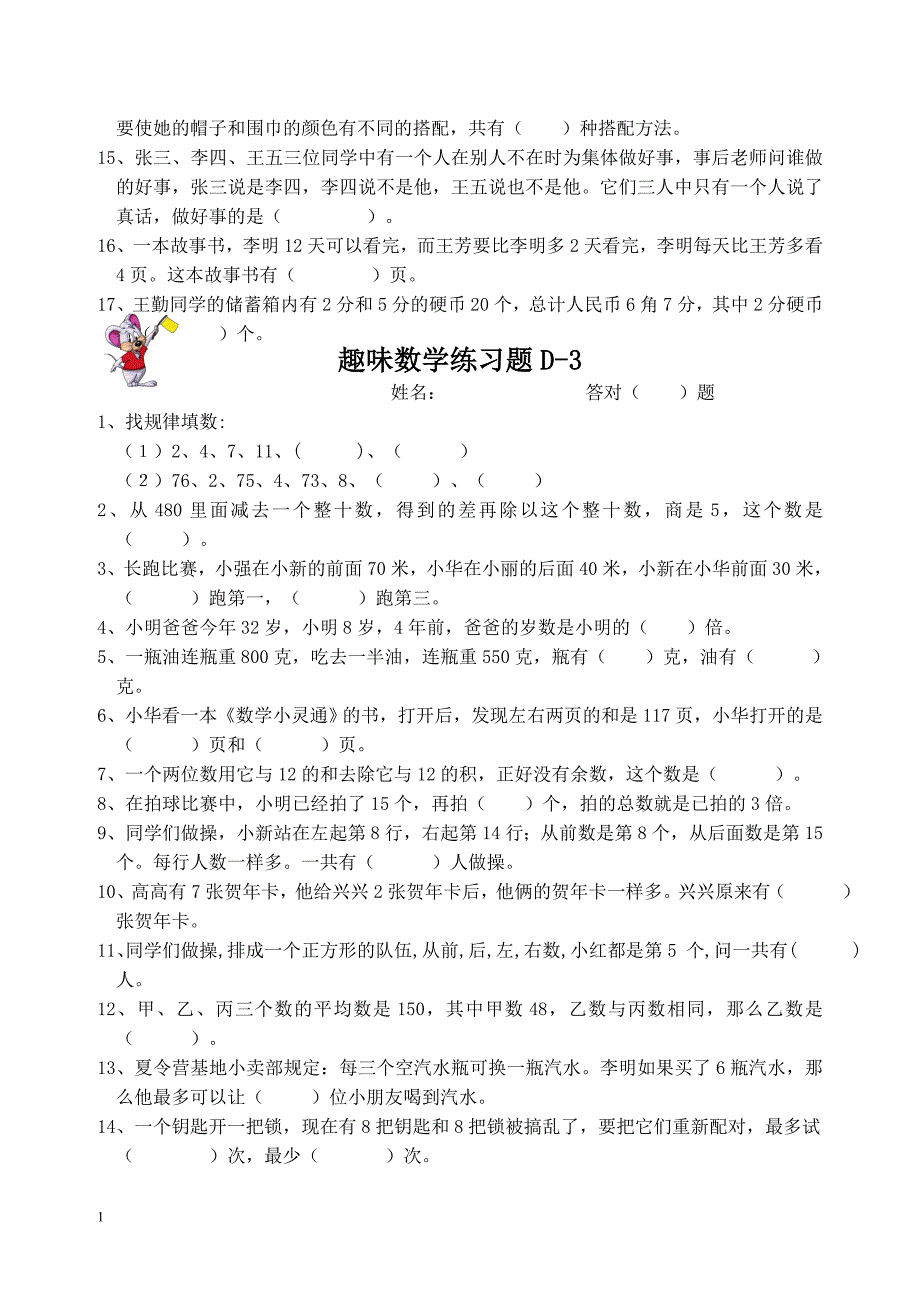 要使她的帽子和围巾的颜色有不同的搭配，共有（　　）种搭配方法。

15、张三、李四、王五三位同学中有一个人在别人不在时为集体做好事，事后老师问谁做的好事，张三说是李四，李四说不是他，王五说也不是他。它们三人中只有一个人说了真话，做好事的是（　　　　）。

16、一本故事书，李明 12 天可以看完，而王芳要比李明多 2 天看完，李明每天比王芳多看 4 页。这本故事书有（　　　　）页。

17、王勤同学的储蓄箱内有 2 分和 5 分的硬币 20 个，总计人民币 6 角 7 分，其中 2 分硬币（　　　）个。

趣味数学练习题 D-3

姓名：　　　　　　　答对（　　）题

1、找规律填数:

（1）2、4、7、11、（　　　）、（　　　）

（2）76、2、75、4、73、8、（　　　）、（　　　）

2、从 480 里面减去一个整十数，得到的差再除以这个整十数，商是 5，这个数是（　　）。

3、长跑比赛，小强在小新的前面 70 米，小华在小丽的后面 40 米，小新在小华前面 30 米，（　　　）跑第一，（　　　）跑第三。

4、小明爸爸今年 32 岁，小明 8 岁，4 年前，爸爸的岁数是小明的（　　）倍。

5、一瓶油连瓶重 800 克，吃去一半油，连瓶重 550 克，瓶有（　　）克，油有（　　　）克。

6、小华看一本《数学小灵通》的书，打开后，发现左右两页的和是 117 页，小华打开的是（　　　）页和（　　　）页。

7、一个两位数用它与 12 的和去除它与 12 的积，正好没有余数，这个数是（　　　）。

8、在拍球比赛中，小明已经拍了 15 个，再拍（　　）个，拍的总数就是已拍的 3 倍。

9、同学们做操，小新站在左起第 8 行，右起第 14 行；从前数是第 8 个，从后面数是第 15 个。每行人数一样多。一共有（　　　）人做操。

10、高高有 7 张贺年卡，他给兴兴 2 张贺年卡后，他俩的贺年卡一样多。兴兴原来有（　　　）张贺年卡。

11、同学们做操,排成一个正方形的队伍,从前,后,左,右数,小红都是第 5 个,问一共有(　　　)人。

12、甲、乙、丙三个数的平均数是 150，其中甲数 48，乙数与丙数相同，那么乙数是（　　　）。

13、夏令营基地小卖部规定：每三个空汽水瓶可换一瓶汽水。李明如果买了 6 瓶汽水，那么他最多可以让（　　）位小朋友喝到汽水。

14、一个钥匙开一把锁，现在有 8 把钥匙和 8 把锁被搞乱了，要把它们重新配对，最多试（　　　　）次，最少（　　　）次。

1